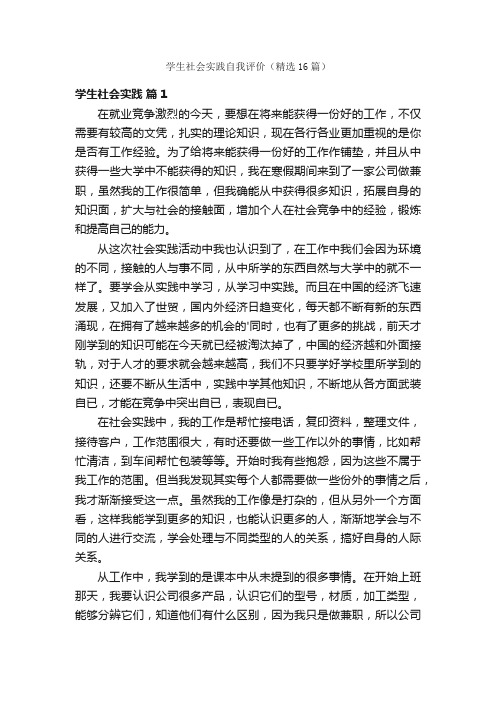 学生社会实践自我评价（精选16篇）

学生社会实践 篇1

在就业竞争激烈的今天，要想在将来能获得一份好的工作，不仅需要有较高的文凭，扎实的理论知识，现在各行各业更加重视的是你是否有工作经验。为了给将来能获得一份好的工作作铺垫，并且从中获得一些大学中不能获得的知识，我在寒假期间来到了一家公司做兼职，虽然我的工作很简单，但我确能从中获得很多知识，拓展自身的知识面，扩大与社会的接触面，增加个人在社会竞争中的经验，锻炼和提高自己的能力。

从这次社会实践活动中我也认识到了，在工作中我们会因为环境的不同，接触的人与事不同，从中所学的东西自然与大学中的就不一样了。要学会从实践中学习，从学习中实践。而且在中国的经济飞速发展，又加入了世贸，国内外经济日趋变化，每天都不断有新的东西涌现，在拥有了越来越多的机会的'同时，也有了更多的挑战，前天才刚学到的知识可能在今天就已经被淘汰掉了，中国的经济越和外面接轨，对于人才的要求就会越来越高，我们不只要学好学校里所学到的知识，还要不断从生活中，实践中学其他知识，不断地从各方面武装自已，才能在竞争中突出自已，表现自已。

在社会实践中，我的工作是帮忙接电话，复印资料，整理文件，接待客户，工作范围很大，有时还要做一些工作以外的事情，比如帮忙清洁，到车间帮忙包装等等。开始时我有些抱怨，因为这些不属于我工作的范围。但当我发现其实每个人都需要做一些份外的事情之后，我才渐渐接受这一点。虽然我的工作像是打杂的，但从另外一个方面看，这样我能学到更多的知识，也能认识更多的人，渐渐地学会与不同的人进行交流，学会处理与不同类型的人的关系，搞好自身的人际关系。

从工作中，我学到的是课本中从未提到的很多事情。在开始上班那天，我要认识公司很多产品，认识它们的型号，材质，加工类型，能够分辨它们，知道他们有什么区别，因为我只是做兼职，所以公司